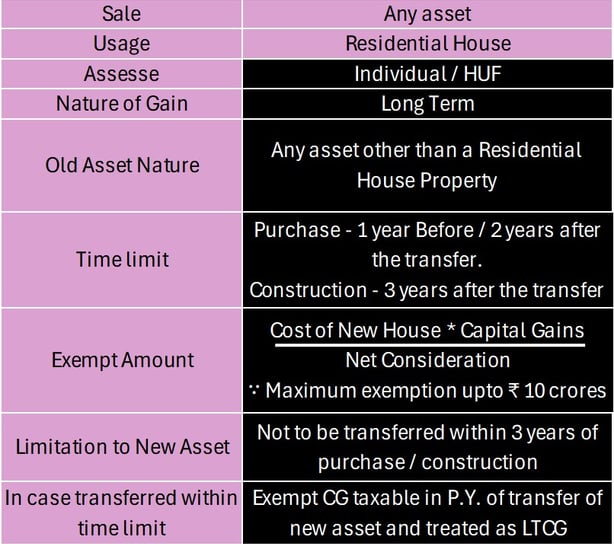 | Sale | Any asset |
|---|---|
| Usage | Residential House |
| Assesse | Individual / HUF |
| Nature of Gain | Long Term |
| Old Asset Nature | Any asset other than a Residential House Property |
| Time limit | Purchase - 1 year Before / 2 years after the transfer. Construction - 3 years after the transfer |
| Exempt Amount | $\frac{\text{Cost of New House * Capital Gains}}{\text{Net Consideration}}$ ∵ Maximum exemption upto ₹ 10 crores |
| Limitation to New Asset | Not to be transferred within 3 years of purchase / construction |
| In case transferred within time limit | Exempt CG taxable in P.Y. of transfer of new asset and treated as LTCG |